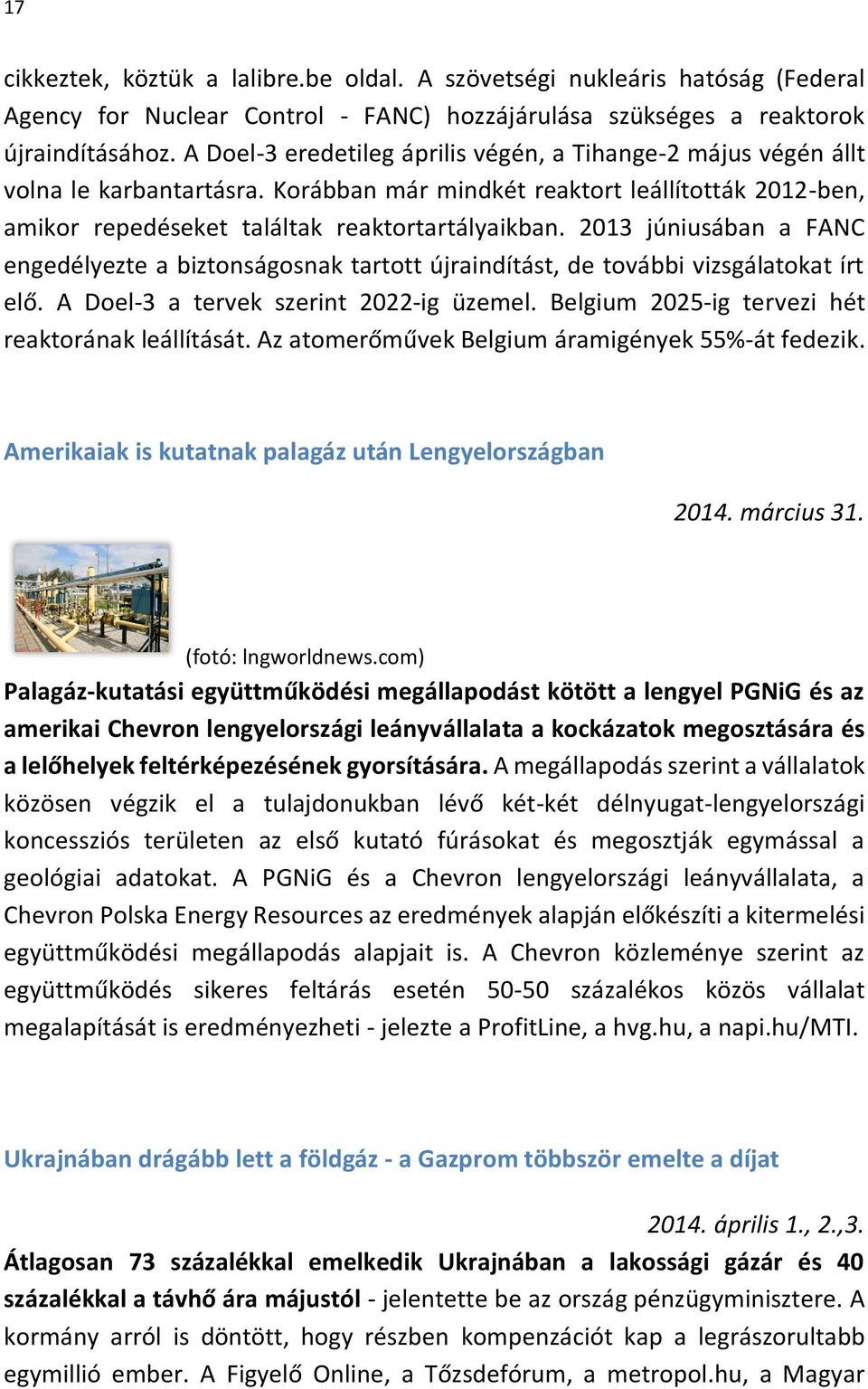 17

cikkeztek, köztük a lalibre.be oldal. A szövetségi nukleáris hatóság (Federal Agency for Nuclear Control - FANC) hozzájárulása szükséges a reaktorok újraindításához. A Doel-3 eredetileg április végén, a Tihange-2 május végén állt volna le karbantartásra. Korábban már mindkét reaktort leállították 2012-ben, amikor repedéseket találtak reaktortartályaikban. 2013 júniusában a FANC engedélyezte a biztonságosnak tartott újraindítást, de további vizsgálatokat írt elő. A Doel-3 a tervek szerint 2022-ig üzemel. Belgium 2025-ig tervezi hét reaktorának leállítását. Az atomerőművek Belgium áramigények 55%-át fedezik.

Amerikaiak is kutatnak palagáz után Lengyelországban

2014. március 31.

(fotó: lngworldnews.com)

Palagáz-kutatási együttműködési megállapodást kötött a lengyel PGNiG és az amerikai Chevron lengyelországi leányvállalata a kockázatok megosztására és a lelőhelyek feltérképezésének gyorsítására. A megállapodás szerint a vállalatok közösen végzik el a tulajdonukban lévő két-két délnyugat-lengyelországi koncessziós területen az első kutató fúrásokat és megosztják egymással a geológiai adatokat. A PGNiG és a Chevron lengyelországi leányvállalata, a Chevron Polska Energy Resources az eredmények alapján előkészíti a kitermelési együttműködési megállapodás alapjait is. A Chevron közleménye szerint az együttműködés sikeres feltárás esetén 50-50 százalékos közös vállalat megalapítását is eredményezheti - jelezte a ProfitLine, a hvg.hu, a napi.hu/MTI.

Ukrajnában drágább lett a földgáz - a Gazprom többször emelte a díjat

2014. április 1., 2.,3.

Átlagosan 73 százalékkal emelkedik Ukrajnában a lakossági gázár és 40 százalékkal a távhő ára májustól - jelentette be az ország pénzügyminisztere. A kormány arról is döntött, hogy részben kompenzációt kap a legrászorultabb egymillió ember. A Figyelő Online, a Tőzsdefórum, a metropol.hu, a Magyar